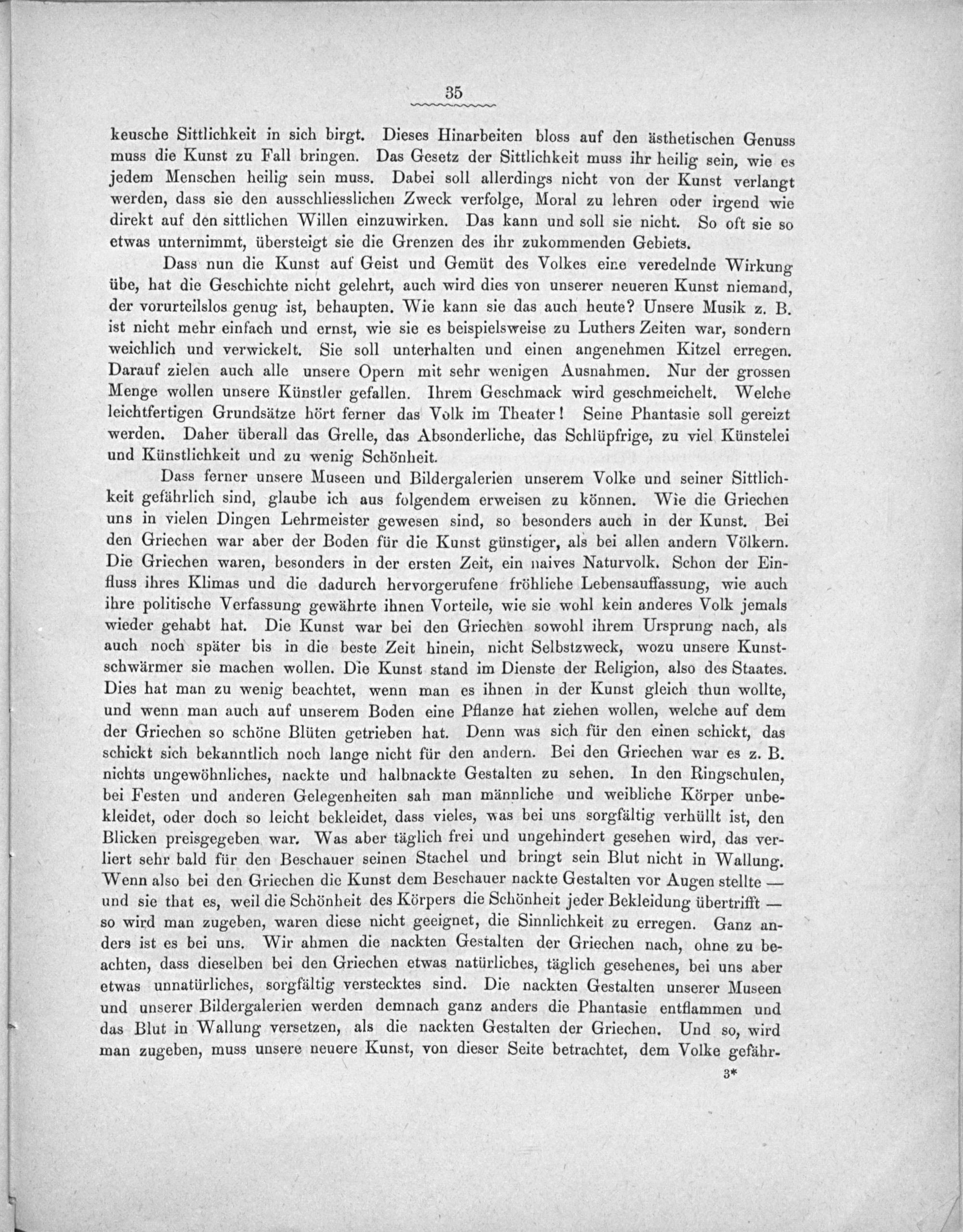 35

keusche Sittlichkeit in sich birgt. Dieses Hinarbeiten bloss auf den ästhetischen Genuss muss die Kunst zu Fall bringen. Das Gesetz der Sittlichkeit muss ihr heilig sein, wie es jedem Menschen heilig sein muss. Dabei soll allerdings nicht von der Kunst verlangt werden, dass sie den ausschliesslichen Zweck verfolge, Moral zu lehren oder irgend wie direkt auf den sittlichen Willen einzuwirken. Das kann und soll sie nicht. So oft sie so etwas unternimmt, übersteigt sie die Grenzen des ihr zukommenden Gebiets.

Dass nun die Kunst auf Geist und Gemüt des Volkes eine veredelnde Wirkung übe, hat die Geschichte nicht gelehrt, auch wird dies von unserer neueren Kunst niemand, der vorurteilslos genug ist, behaupten. Wie kann sie das auch heute? Unsere Musik z. B. ist nicht mehr einfach und ernst, wie sie es beispielsweise zu Luthers Zeiten war, sondern weichlich und verwickelt. Sie soll unterhalten und einen angenehmen Kitzel erregen. Darauf zielen auch alle unsere Opern mit sehr wenigen Ausnahmen. Nur der grossen Menge wollen unsere Künstler gefallen. Ihrem Geschmack wird geschmeichelt. Welche leichtfertigen Grundsätze hört ferner das Volk im Theater! Seine Phantasie soll gereizt werden. Daher überall das Grelle, das Absonderliche, das Schlüpfrige, zu viel Künstelei und Künstlichkeit und zu wenig Schönheit.

Dass ferner unsere Museen und Bildergalerien unserem Volke und seiner Sittlichkeit gefährlich sind, glaube ich aus folgendem erweisen zu können. Wie die Griechen uns in vielen Dingen Lehrmeister gewesen sind, so besonders auch in der Kunst. Bei den Griechen war aber der Boden für die Kunst günstiger, als bei allen andern Völkern. Die Griechen waren, besonders in der ersten Zeit, ein naives Naturvolk. Schon der Einfluss ihres Klimas und die dadurch hervorgerufene fröhliche Lebensauffassung, wie auch ihre politische Verfassung gewährte ihnen Vorteile, wie sie wohl kein anderes Volk jemals wieder gehabt hat. Die Kunst war bei den Griechen sowohl ihrem Ursprung nach, als auch noch später bis in die beste Zeit hinein, nicht Selbstzweck, wozu unsere Kunstschwärmer sie machen wollen. Die Kunst stand im Dienste der Religion, also des Staates. Dies hat man zu wenig beachtet, wenn man es ihnen in der Kunst gleich thun wollte, und wenn man auch auf unserem Boden eine Pflanze hat ziehen wollen, welche auf dem der Griechen so schöne Blüten getrieben hat. Denn was sich für den einen schickt, das schickt sich bekanntlich noch lange nicht für den andern. Bei den Griechen war es z. B. nichts ungewöhnliches, nackte und halbnackte Gestalten zu sehen. In den Ringschulen, bei Festen und anderen Gelegenheiten sah man männliche und weibliche Körper unbekleidet, oder doch so leicht bekleidet, dass vieles, was bei uns sorgfältig verhüllt ist, den Blicken preisgegeben war. Was aber täglich frei und ungehindert gesehen wird, das verliert sehr bald für den Beschauer seinen Stachel und bringt sein Blut nicht in Wallung. Wenn also bei den Griechen die Kunst dem Beschauer nackte Gestalten vor Augen stellte — und sie that es, weil die Schönheit des Körpers die Schönheit jeder Bekleidung übertrifft — so wird man zugeben, waren diese nicht geeignet, die Sinnlichkeit zu erregen. Ganz anders ist es bei uns. Wir ahmen die nackten Gestalten der Griechen nach, ohne zu beachten, dass dieselben bei den Griechen etwas natürliches, täglich gesehenes, bei uns aber etwas unnatürliches, sorgfältig verstecktes sind. Die nackten Gestalten unserer Museen und unserer Bildergalerien werden demnach ganz anders die Phantasie entflammen und das Blut in Wallung versetzen, als die nackten Gestalten der Griechen. Und so, wird man zugeben, muss unsere neuere Kunst, von dieser Seite betrachtet, dem Volke gefähr-

3*